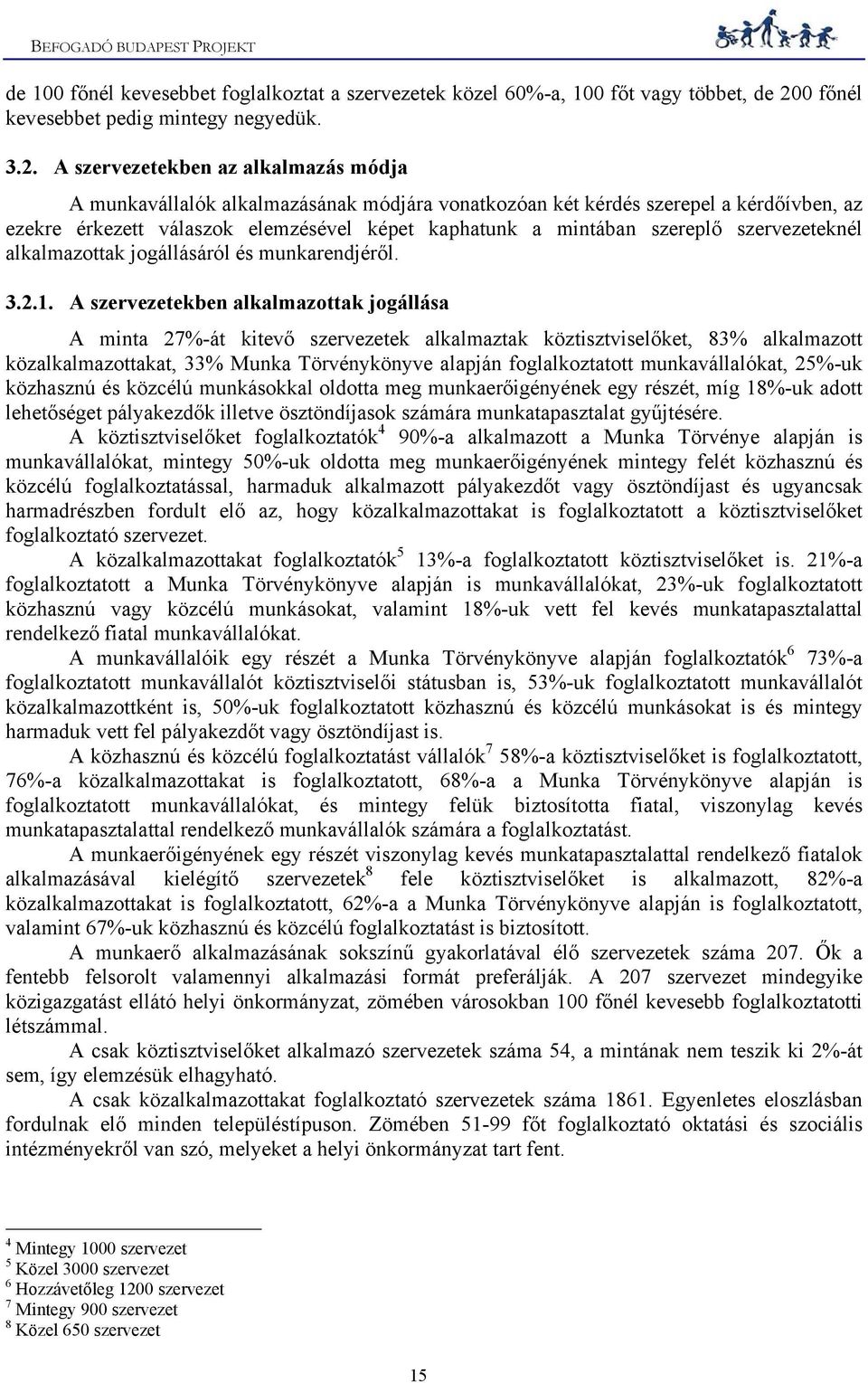 BEFOGADÓ BUDAPEST PROJEKT

de 100 főnél kevesebbet foglalkoztat a szervezetek közel 60%-a, 100 főt vagy többet, de 200 főnél kevesebbet pedig mintegy negyedük.

3.2. A szervezetekben az alkalmazás módja

A munkavállalók alkalmazásának módjára vonatkozóan két kérdés szerepel a kérdőívben, az ezekre érkezett válaszok elemzésével képet kaphatunk a mintában szereplő szervezeteknél alkalmazottak jogállásáról és munkarendjéről.

3.2.1. A szervezetekben alkalmazottak jogállása

A minta 27%-át kitevő szervezetek alkalmaztak köztisztviselőket, 83% alkalmazott közalkalmazottakat, 33% Munka Törvénykönyve alapján foglalkoztatott munkavállalókat, 25%-uk közhasznú és közcélú munkásokkal oldotta meg munkaerőigényének egy részét, míg 18%-uk adott lehetőséget pályakezdők illetve ösztöndíjasok számára munkatapasztalat gyűjtésére.

A köztisztviselőket foglalkoztatók$^4$ 90%-a alkalmazott a Munka Törvénye alapján is munkavállalókat, mintegy 50%-uk oldotta meg munkaerőigényének mintegy felét közhasznú és közcélú foglalkoztatással, harmaduk alkalmazott pályakezdőt vagy ösztöndíjast és ugyancsak harmadrészben fordult elő az, hogy közalkalmazottakat is foglalkoztatott a köztisztviselőket foglalkoztató szervezet.

A közalkalmazottakat foglalkoztatók$^5$ 13%-a foglalkoztatott köztisztviselőket is. 21%-a foglalkoztatott a Munka Törvénykönyve alapján is munkavállalókat, 23%-uk foglalkoztatott közhasznú vagy közcélú munkásokat, valamint 18%-uk vett fel kevés munkatapasztalattal rendelkező fiatal munkavállalókat.

A munkavállalóik egy részét a Munka Törvénykönyve alapján foglalkoztatók$^6$ 73%-a foglalkoztatott munkavállalót köztisztviselői státusban is, 53%-uk foglalkoztatott munkavállalót közalkalmazottként is, 50%-uk foglalkoztatott közhasznú és közcélú munkásokat is és mintegy harmaduk vett fel pályakezdőt vagy ösztöndíjast is.

A közhasznú és közcélú foglalkoztatást vállalók$^7$ 58%-a köztisztviselőket is foglalkoztatott, 76%-a közalkalmazottakat is foglalkoztatott, 68%-a a Munka Törvénykönyve alapján is foglalkoztatott munkavállalókat, és mintegy felük biztosította fiatal, viszonylag kevés munkatapasztalattal rendelkező munkavállalók számára a foglalkoztatást.

A munkaerőigényének egy részét viszonylag kevés munkatapasztalattal rendelkező fiatalok alkalmazásával kielégítő szervezetek$^8$ fele köztisztviselőket is alkalmazott, 82%-a közalkalmazottakat is foglalkoztatott, 62%-a a Munka Törvénykönyve alapján is foglalkoztatott, valamint 67%-uk közhasznú és közcélú foglalkoztatást is biztosított.

A munkaerő alkalmazásának sokszínű gyakorlatával élő szervezetek száma 207. Ők a fentebb felsorolt valamennyi alkalmazási formát preferálják. A 207 szervezet mindegyike közigazgatást ellátó helyi önkormányzat, zömében városokban 100 főnél kevesebb foglalkoztatotti létszámmal.

A csak köztisztviselőket alkalmazó szervezetek száma 54, a mintának nem teszik ki 2%-át sem, így elemzésük elhagyható.

A csak közalkalmazottakat foglalkoztató szervezetek száma 1861. Egyenletes eloszlásban fordulnak elő minden településtípuson. Zömében 51-99 főt foglalkoztató oktatási és szociális intézményekről van szó, melyeket a helyi önkormányzat tart fent.

$^4$ Mintegy 1000 szervezet
$^5$ Közel 3000 szervezet
$^6$ Hozzávetőleg 1200 szervezet
$^7$ Mintegy 900 szervezet
$^8$ Közel 650 szervezet

15